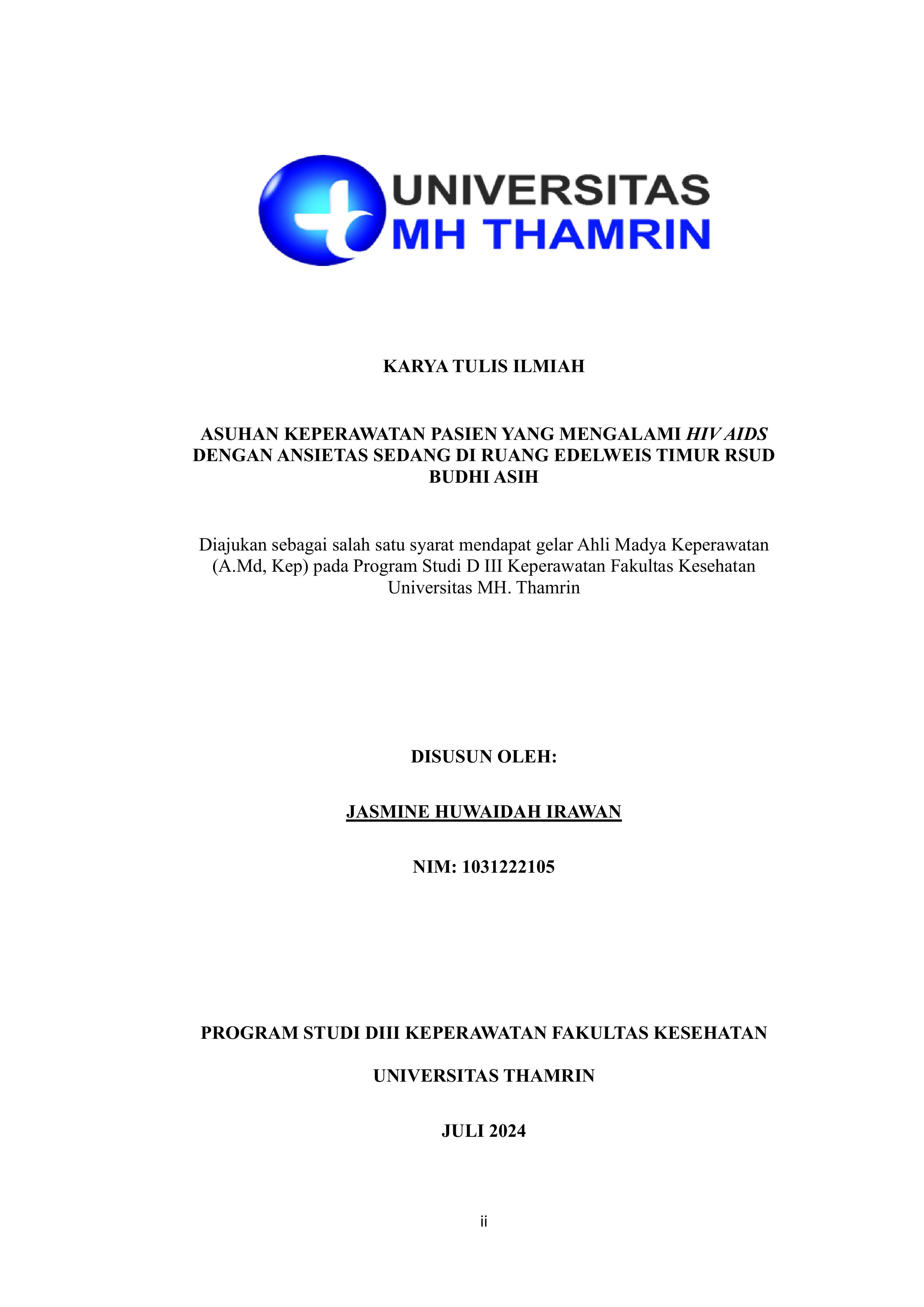 UNIVERSITAS
MH THAMRIN

KARYA TULIS ILMIAH

ASUHAN KEPERAWATAN PASIEN YANG MENGALAMI HIV AIDS DENGAN ANSIETAS SEDANG DI RUANG EDELWEIS TIMUR RSUD BUDHI ASIH

Diajukan sebagai salah satu syarat mendapat gelar Ahli Madya Keperawatan (A.Md, Kep) pada Program Studi D III Keperawatan Fakultas Kesehatan Universitas MH. Thamrin

DISUSUN OLEH:

JASMINE HUWAIDAH IRAWAN

NIM: 1031222105

PROGRAM STUDI DIII KEPERAWATAN FAKULTAS KESEHATAN

UNIVERSITAS THAMRIN

JULI 2024

ii